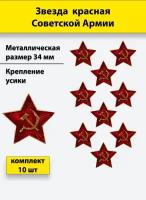 Звезда красная
Советской Армии

Металлическая
размер 34 мм

Крепление
усики

комплект
10 шт